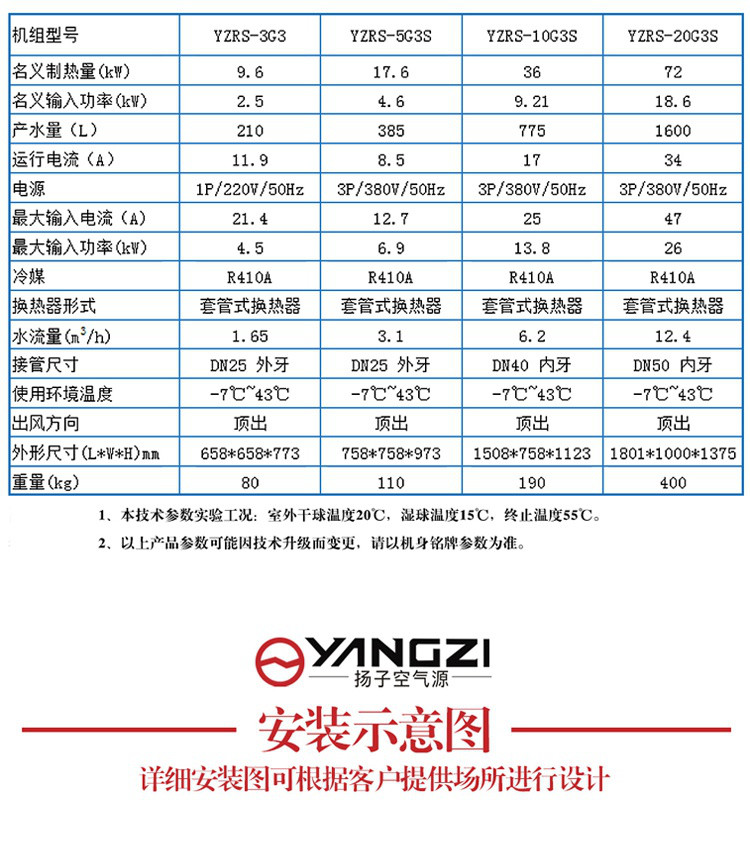 | 机组型号 | YZRS-3G3 | YZRS-5G3S | YZRS-10G3S | YZRS-20G3S |
|---|---|---|---|---|
| 名义制热量(kW) | 9.6 | 17.6 | 36 | 72 |
| 名义输入功率(kW) | 2.5 | 4.6 | 9.21 | 18.6 |
| 产水量（L） | 210 | 385 | 775 | 1600 |
| 运行电流（A） | 11.9 | 8.5 | 17 | 34 |
| 电源 | 1P/220V/50Hz | 3P/380V/50Hz | 3P/380V/50Hz | 3P/380V/50Hz |
| 最大输入电流（A） | 21.4 | 12.7 | 25 | 47 |
| 最大输入功率(kW) | 4.5 | 6.9 | 13.8 | 26 |
| 冷媒 | R410A | R410A | R410A | R410A |
| 换热器形式 | 套管式换热器 | 套管式换热器 | 套管式换热器 | 套管式换热器 |
| 水流量($m^3$/h) | 1.65 | 3.1 | 6.2 | 12.4 |
| 接管尺寸 | DN25 外牙 | DN25 外牙 | DN40 内牙 | DN50 内牙 |
| 使用环境温度 | -7℃~43℃ | -7℃~43℃ | -7℃~43℃ | -7℃~43℃ |
| 出风方向 | 顶出 | 顶出 | 顶出 | 顶出 |
| 外形尺寸(L*W*H)mm | 658*658*773 | 758*758*973 | 1508*758*1123 | 1801*1000*1375 |
| 重量(kg) | 80 | 110 | 190 | 400 |

1、本技术参数实验工况：室外干球温度20℃，湿球温度15℃，终止温度55℃。

2、以上产品参数可能因技术升级而变更，请以机身铭牌参数为准。

YANGZI
扬子空气源

安装示意图

详细安装图可根据客户提供场所进行设计